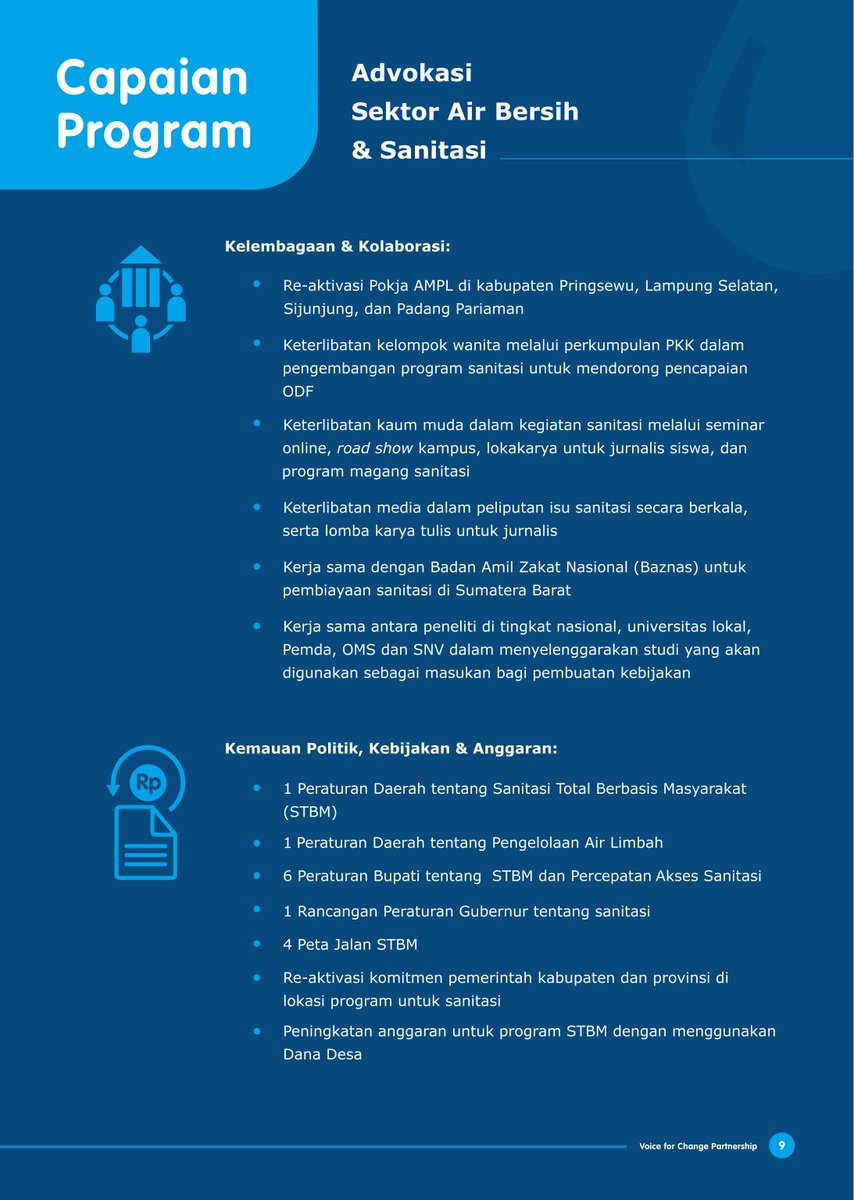 Capaian Program

Advokasi
Sektor Air Bersih
& Sanitasi

Kelembagaan & Kolaborasi:

• Re-aktivasi Pokja AMPL di kabupaten Pringsewu, Lampung Selatan, Sijunjung, dan Padang Pariaman
• Keterlibatan kelompok wanita melalui perkumpulan PKK dalam pengembangan program sanitasi untuk mendorong pencapaian ODF
• Keterlibatan kaum muda dalam kegiatan sanitasi melalui seminar online, road show kampus, lokakarya untuk jurnalis siswa, dan program magang sanitasi
• Keterlibatan media dalam peliputan isu sanitasi secara berkala, serta lomba karya tulis untuk jurnalis
• Kerja sama dengan Badan Amil Zakat Nasional (Baznas) untuk pembiayaan sanitasi di Sumatera Barat
• Kerja sama antara peneliti di tingkat nasional, universitas lokal, Pemda, OMS dan SNV dalam menyelenggarakan studi yang akan digunakan sebagai masukan bagi pembuatan kebijakan

Rp

Kemauan Politik, Kebijakan & Anggaran:

• 1 Peraturan Daerah tentang Sanitasi Total Berbasis Masyarakat (STBM)
• 1 Peraturan Daerah tentang Pengelolaan Air Limbah
• 6 Peraturan Bupati tentang STBM dan Percepatan Akses Sanitasi
• 1 Rancangan Peraturan Gubernur tentang sanitasi
• 4 Peta Jalan STBM
• Re-aktivasi komitmen pemerintah kabupaten dan provinsi di lokasi program untuk sanitasi
• Peningkatan anggaran untuk program STBM dengan menggunakan Dana Desa

Voice for Change Partnership 9